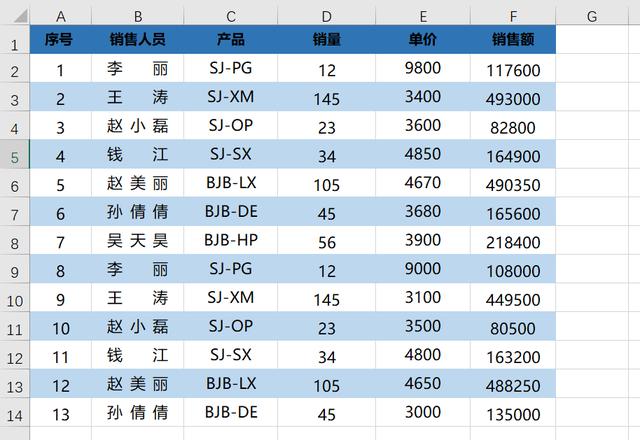 |  | A | B | C | D | E | F | G |
|---|---|---|---|---|---|---|---|
| 1 | 序号 | 销售人员 | 产品 | 销量 | 单价 | 销售额 |  |
| 2 | 1 | 李　丽 | SJ-PG | 12 | 9800 | 117600 |  |
| 3 | 2 | 王　涛 | SJ-XM | 145 | 3400 | 493000 |  |
| 4 | 3 | 赵小磊 | SJ-OP | 23 | 3600 | 82800 |  |
| 5 | 4 | 钱　江 | SJ-SX | 34 | 4850 | 164900 |  |
| 6 | 5 | 赵美丽 | BJB-LX | 105 | 4670 | 490350 |  |
| 7 | 6 | 孙倩倩 | BJB-DE | 45 | 3680 | 165600 |  |
| 8 | 7 | 吴天昊 | BJB-HP | 56 | 3900 | 218400 |  |
| 9 | 8 | 李　丽 | SJ-PG | 12 | 9000 | 108000 |  |
| 10 | 9 | 王　涛 | SJ-XM | 145 | 3100 | 449500 |  |
| 11 | 10 | 赵小磊 | SJ-OP | 23 | 3500 | 80500 |  |
| 12 | 11 | 钱　江 | SJ-SX | 34 | 4800 | 163200 |  |
| 13 | 12 | 赵美丽 | BJB-LX | 105 | 4650 | 488250 |  |
| 14 | 13 | 孙倩倩 | BJB-DE | 45 | 3000 | 135000 |  |